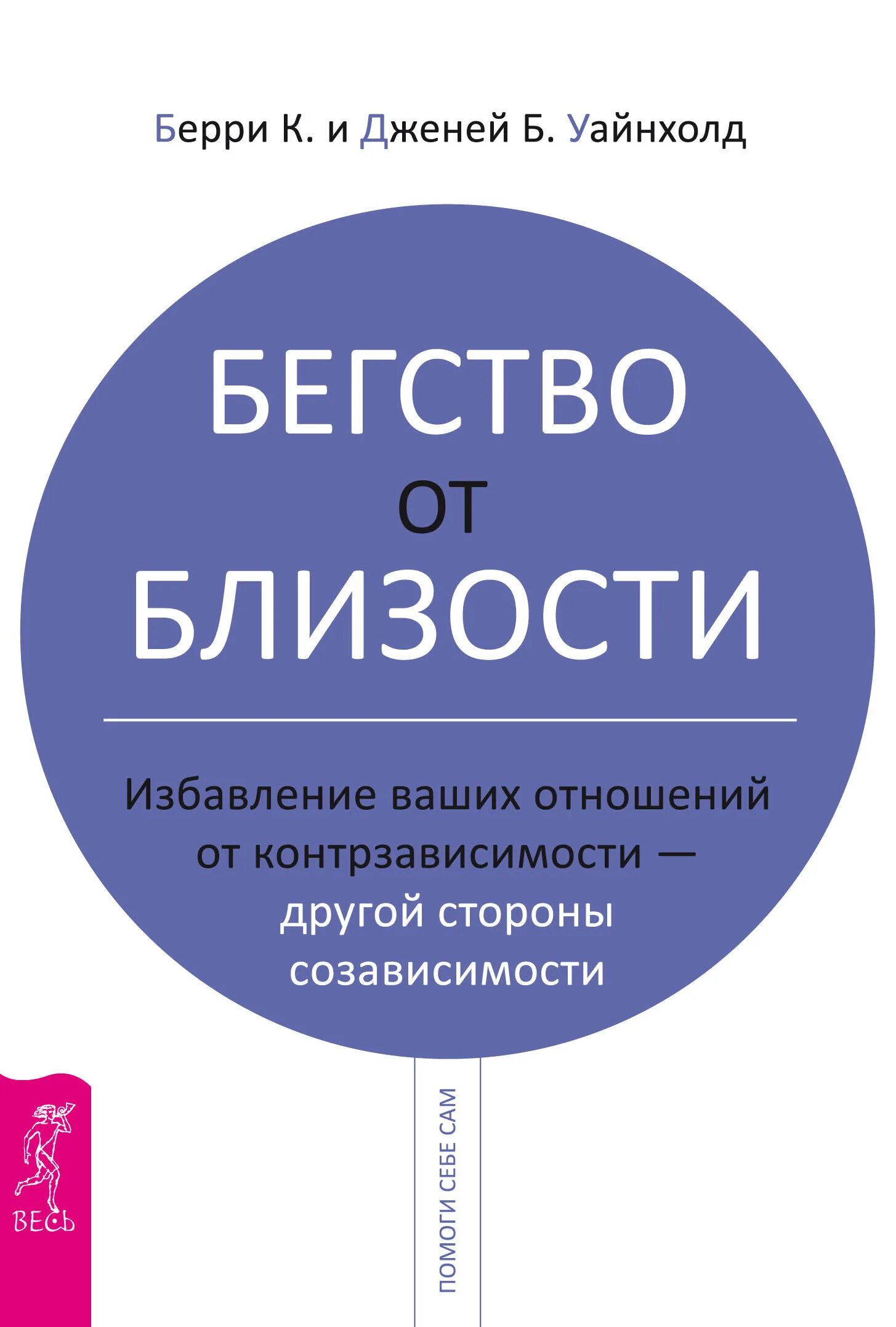 Берри К. и Дженей Б. Уайнхолд

БЕГСТВО
ОТ
БЛИЗОСТИ

Избавление ваших отношений от контрзависимости — другой стороны созависимости

ПОМОГИ СЕБЕ САМ

ВЕСЬ